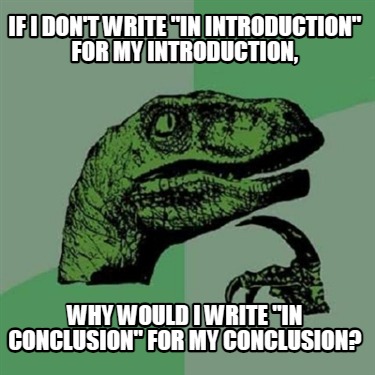 IF I DON'T WRITE "IN INTRODUCTION" FOR MY INTRODUCTION,

WHY WOULD I WRITE "IN CONCLUSION" FOR MY CONCLUSION?